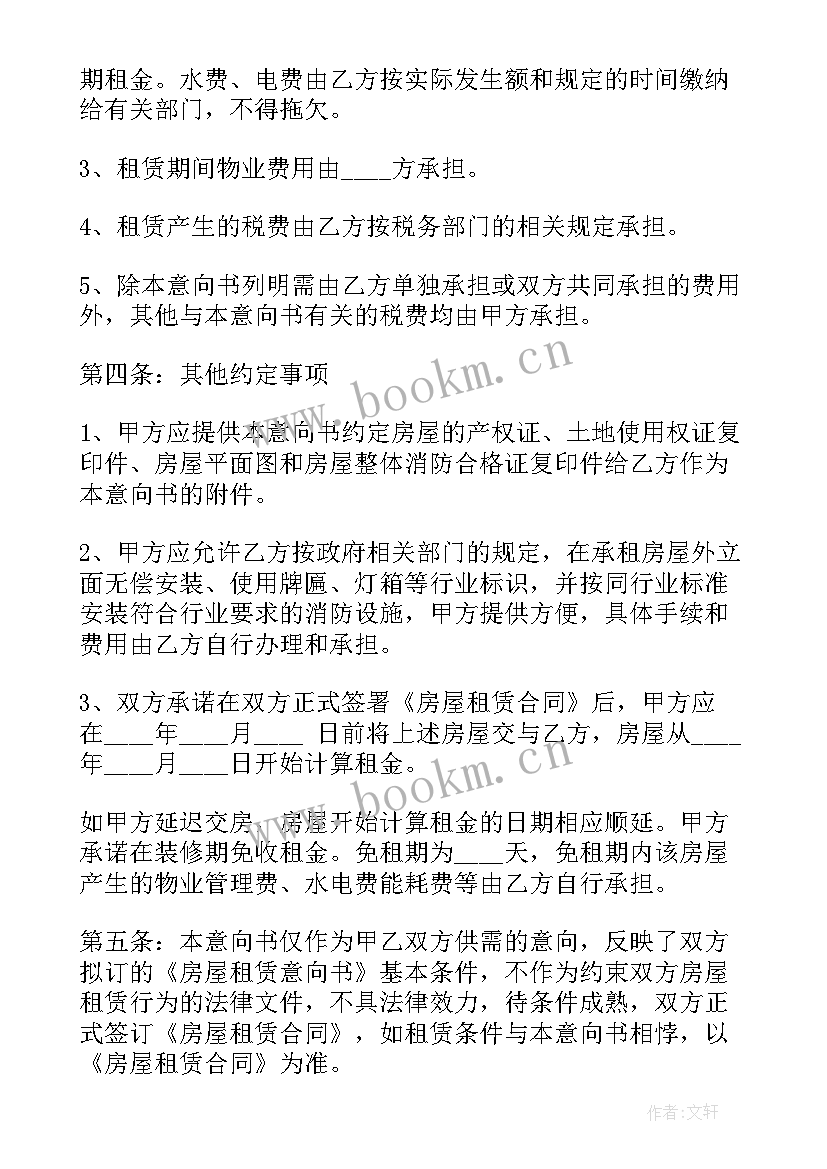 期租金。水费、电费由乙方按实际发生额和规定的时间缴纳给有关部门，不得拖欠。

3、租赁期间物业费用由____方承担。

4、租赁产生的税费由乙方按税务部门的相关规定承担。

5、除本意向书列明需由乙方单独承担或双方共同承担的费用外，其他与本意向书有关的税费均由甲方承担。

第四条：其他约定事项

1、甲方应提供本意向书约定房屋的产权证、土地使用权证复印件、房屋平面图和房屋整体消防合格证复印件给乙方作为本意向书的附件。

2、甲方应允许乙方按政府相关部门的规定，在承租房屋外立面无偿安装、使用牌匾、灯箱等行业标识，并按同行业标准安装符合行业要求的消防设施，甲方提供方便，具体手续和费用由乙方自行办理和承担。

3、双方承诺在双方正式签署《房屋租赁合同》后，甲方应在____年____月____ 日前将上述房屋交与乙方，房屋从____年____月____日开始计算租金。

如甲方延迟交房，房屋开始计算租金的日期相应顺延。甲方承诺在装修期免收租金。免租期为____天，免租期内该房屋产生的物业管理费、水电费能耗费等由乙方自行承担。

第五条：本意向书仅作为甲乙双方供需的意向，反映了双方拟订的《房屋租赁意向书》基本条件，不作为约束双方房屋租赁行为的法律文件，不具法律效力，待条件成熟，双方正式签订《房屋租赁合同》，如租赁条件与本意向书相悖，以《房屋租赁合同》为准。

www.bookm.cn

www.bookm.cn

作者:文轩